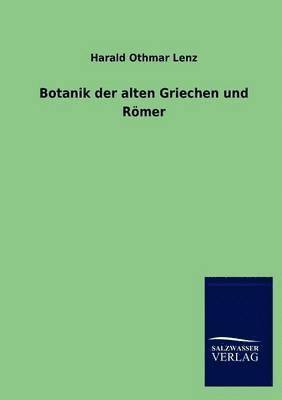 Harald Othmar Lenz

Botanik der alten Griechen und Römer

SALZWASSER
VERLAG